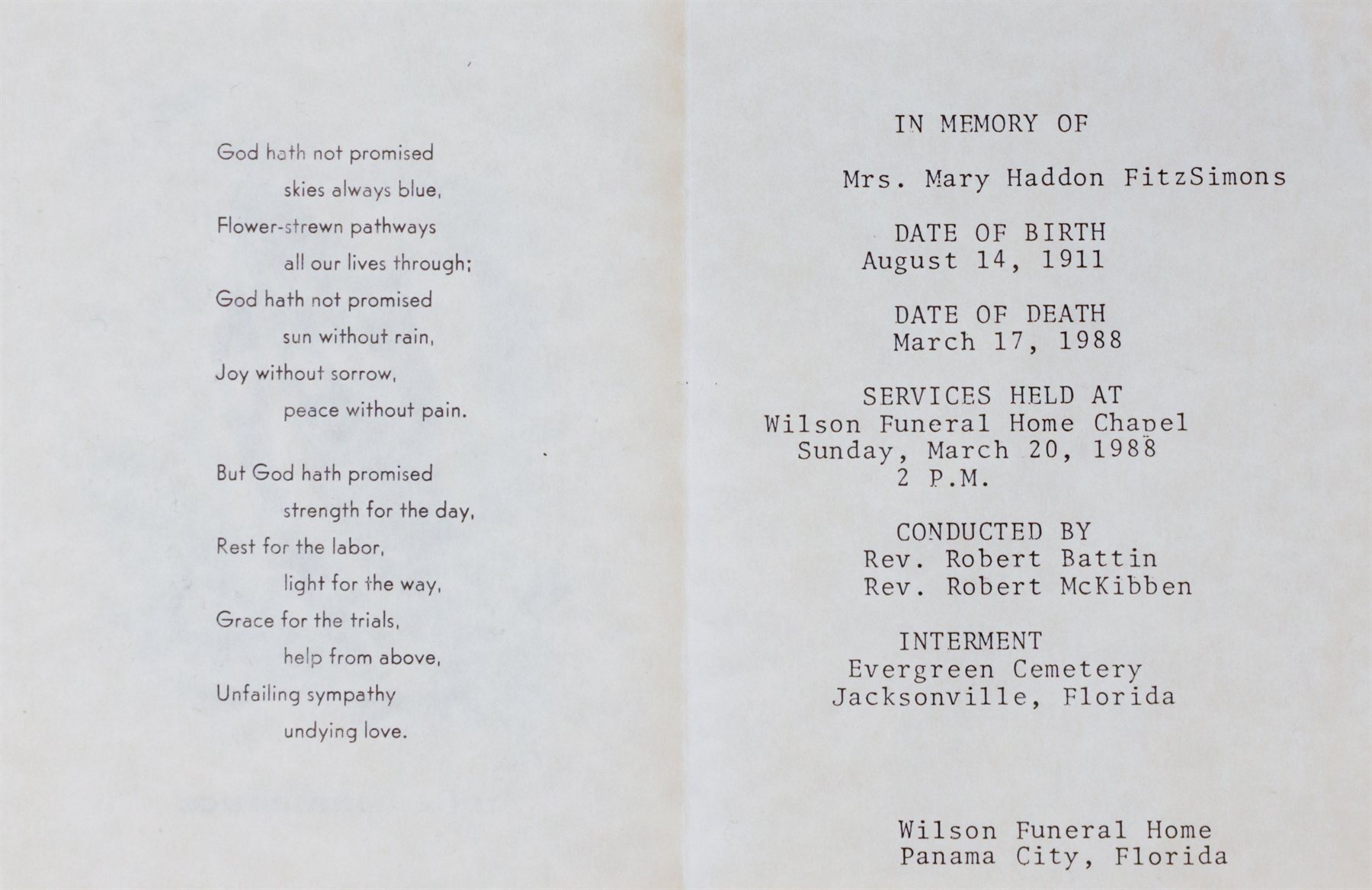 God hath not promised
skies always blue,
Flower-strewn pathways
all our lives through;
God hath not promised
sun without rain,
Joy without sorrow,
peace without pain.

But God hath promised
strength for the day,
Rest for the labor,
light for the way,
Grace for the trials,
help from above,
Unfailing sympathy
undying love.

IN MEMORY OF

Mrs. Mary Haddon FitzSimons

DATE OF BIRTH
August 14, 1911

DATE OF DEATH
March 17, 1988

SERVICES HELD AT
Wilson Funeral Home Chapel
Sunday, March 20, 1988
2 P.M.

CONDUCTED BY
Rev. Robert Battin
Rev. Robert McKibben

INTERMENT
Evergreen Cemetery
Jacksonville, Florida

Wilson Funeral Home
Panama City, Florida